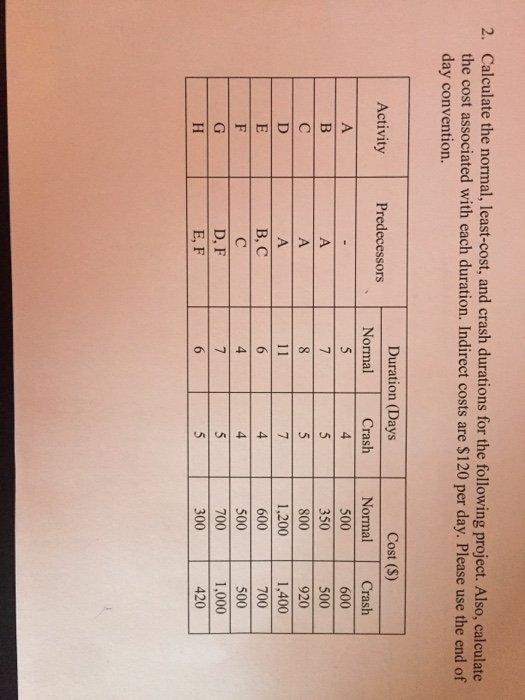 2. Calculate the normal, least-cost, and crash durations for the following project. Also, calculate the cost associated with each duration. Indirect costs are $120 per day. Please use the end of day convention.

| Activity | Predecessors | Duration (Days | | Cost ($) | |
|---|---|---|---|---|---|
| | | Normal | Crash | Normal | Crash |
| A | - | 5 | 4 | 500 | 600 |
| B | A | 7 | 5 | 350 | 500 |
| C | A | 8 | 5 | 800 | 920 |
| D | A | 11 | 7 | 1,200 | 1,400 |
| E | B, C | 6 | 4 | 600 | 700 |
| F | C | 4 | 4 | 500 | 500 |
| G | D, F | 7 | 5 | 700 | 1,000 |
| H | E, F | 6 | 5 | 300 | 420 |